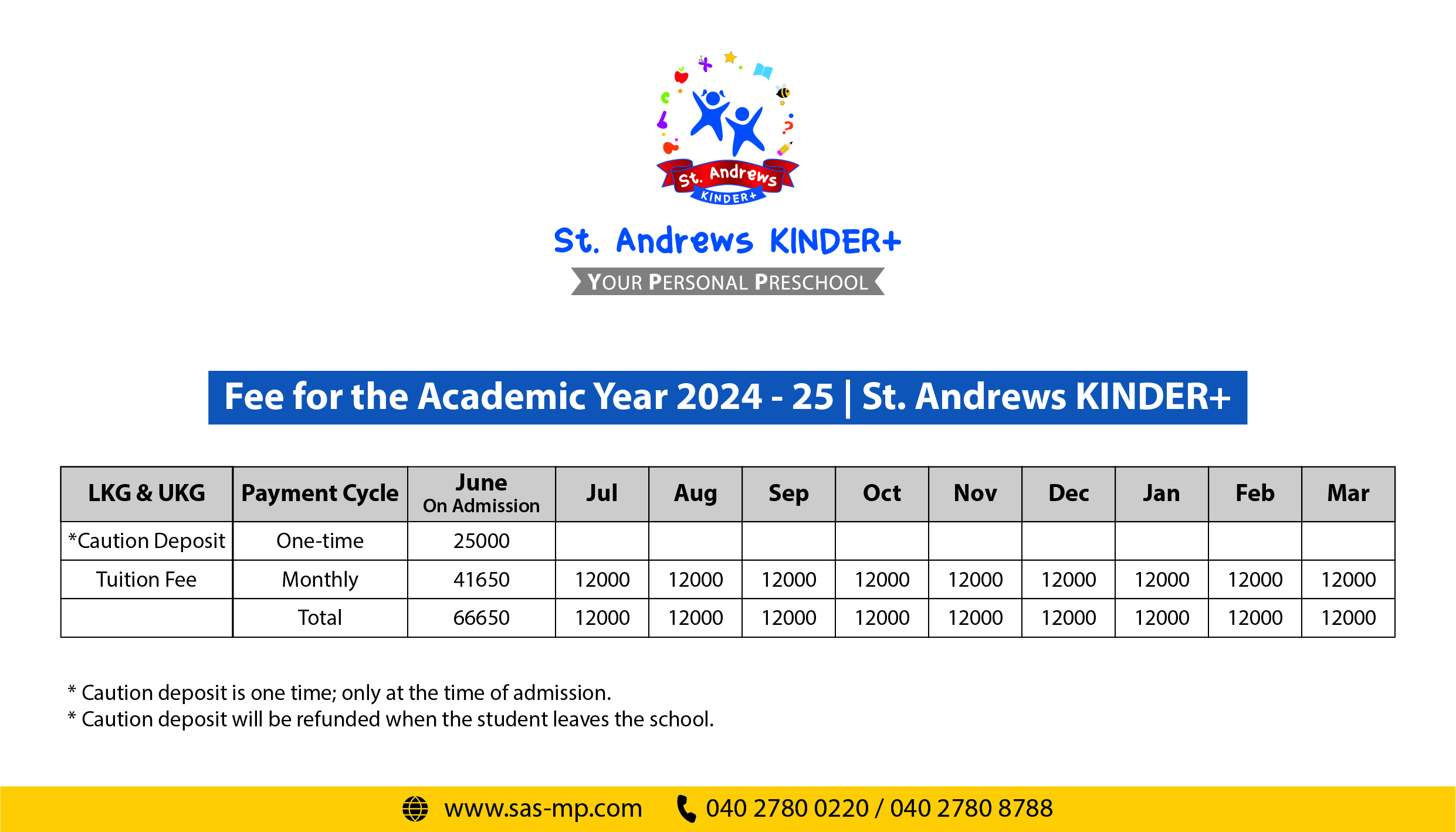 St. Andrews
KINDER+

St. Andrews KINDER+

YOUR PERSONAL PRESCHOOL

Fee for the Academic Year 2024 - 25 | St. Andrews KINDER+

| LKG & UKG | Payment Cycle | June On Admission | Jul | Aug | Sep | Oct | Nov | Dec | Jan | Feb | Mar |
|---|---|---|---|---|---|---|---|---|---|---|---|
| *Caution Deposit | One-time | 25000 | | | | | | | | | |
| Tuition Fee | Monthly | 41650 | 12000 | 12000 | 12000 | 12000 | 12000 | 12000 | 12000 | 12000 | 12000 |
| | Total | 66650 | 12000 | 12000 | 12000 | 12000 | 12000 | 12000 | 12000 | 12000 | 12000 |

* Caution deposit is one time; only at the time of admission.
* Caution deposit will be refunded when the student leaves the school.

www.sas-mp.com 040 2780 0220 / 040 2780 8788